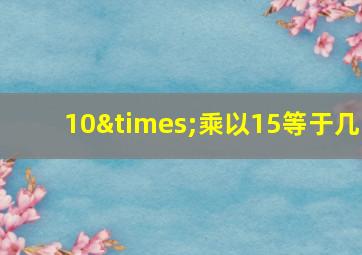 10&times;乘以15等于几